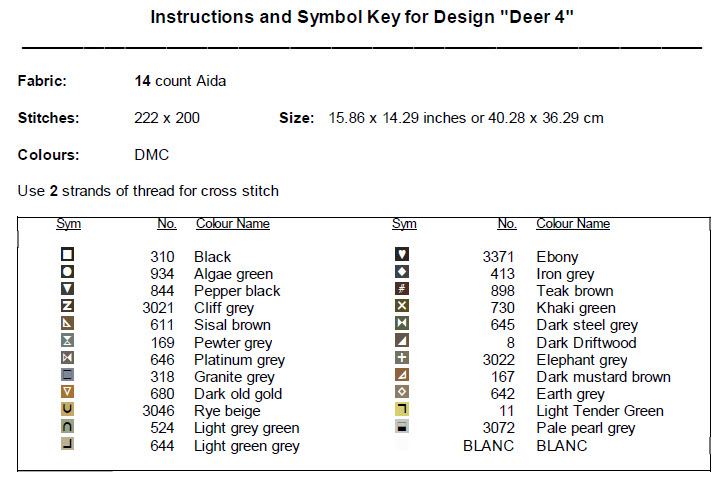 Instructions and Symbol Key for Design "Deer 4"

Fabric: **14** count Aida

Stitches: 222 x 200 Size: 15.86 x 14.29 inches or 40.28 x 36.29 cm

Colours: DMC

Use **2** strands of thread for cross stitch

| Sym | No. | Colour Name | Sym | No. | Colour Name |
|---|---|---|---|---|---|
| | 310 | Black | | 3371 | Ebony |
| | 934 | Algae green | | 413 | Iron grey |
| | 844 | Pepper black | | 898 | Teak brown |
| | 3021 | Cliff grey | | 730 | Khaki green |
| | 611 | Sisal brown | | 645 | Dark steel grey |
| | 169 | Pewter grey | | 8 | Dark Driftwood |
| | 646 | Platinum grey | | 3022 | Elephant grey |
| | 318 | Granite grey | | 167 | Dark mustard brown |
| | 680 | Dark old gold | | 642 | Earth grey |
| | 3046 | Rye beige | | 11 | Light Tender Green |
| | 524 | Light grey green | | 3072 | Pale pearl grey |
| | 644 | Light green grey | | BLANC | BLANC |